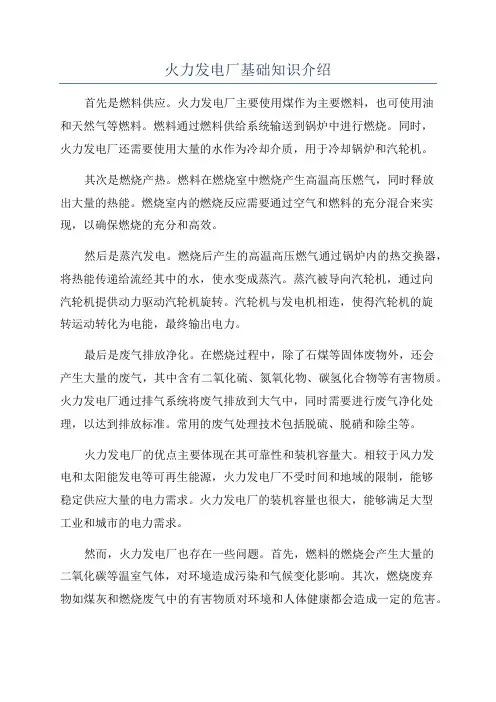 火力发电厂基础知识介绍

首先是燃料供应。火力发电厂主要使用煤作为主要燃料，也可使用油和天然气等燃料。燃料通过燃料供给系统输送到锅炉中进行燃烧。同时，火力发电厂还需要使用大量的水作为冷却介质，用于冷却锅炉和汽轮机。

其次是燃烧产热。燃料在燃烧室中燃烧产生高温高压燃气，同时释放出大量的热能。燃烧室内的燃烧反应需要通过空气和燃料的充分混合来实现，以确保燃烧的充分和高效。

然后是蒸汽发电。燃烧后产生的高温高压燃气通过锅炉内的热交换器，将热能传递给流经其中的水，使水变成蒸汽。蒸汽被导向汽轮机，通过向汽轮机提供动力驱动汽轮机旋转。汽轮机与发电机相连，使得汽轮机的旋转运动转化为电能，最终输出电力。

最后是废气排放净化。在燃烧过程中，除了石煤等固体废物外，还会产生大量的废气，其中含有二氧化硫、氮氧化物、碳氢化合物等有害物质。火力发电厂通过排气系统将废气排放到大气中，同时需要进行废气净化处理，以达到排放标准。常用的废气处理技术包括脱硫、脱硝和除尘等。

火力发电厂的优点主要体现在其可靠性和装机容量大。相较于风力发电和太阳能发电等可再生能源，火力发电厂不受时间和地域的限制，能够稳定供应大量的电力需求。火力发电厂的装机容量也很大，能够满足大型工业和城市的电力需求。

然而，火力发电厂也存在一些问题。首先，燃料的燃烧会产生大量的二氧化碳等温室气体，对环境造成污染和气候变化影响。其次，燃烧废弃物如煤灰和燃烧废气中的有害物质对环境和人体健康都会造成一定的危害。